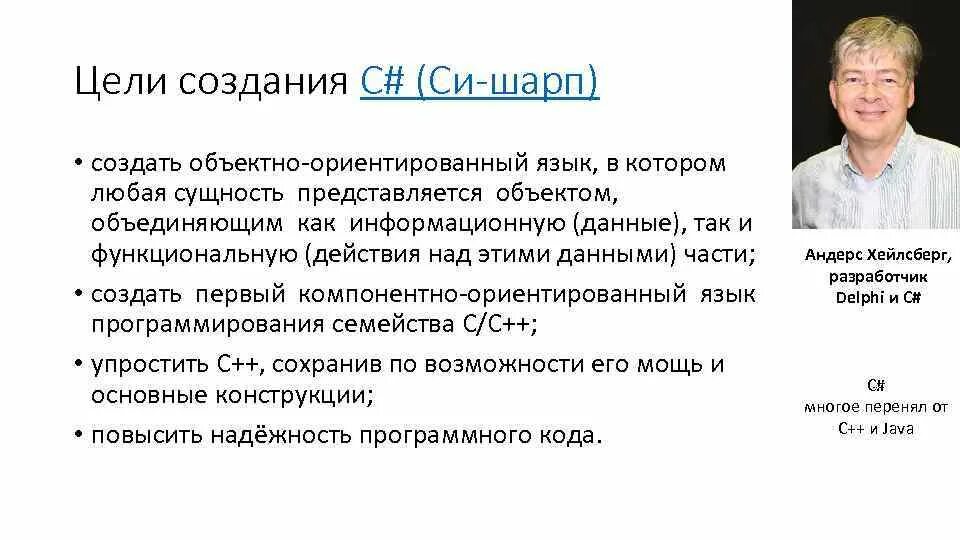 Цели создания C# (Си-шарп)

• создать объектно-ориентированный язык, в котором любая сущность представляется объектом, объединяющим как информационную (данные), так и функциональную (действия над этими данными) части;

• создать первый компонентно-ориентированный язык программирования семейства C/C++;

• упростить C++, сохранив по возможности его мощь и основные конструкции;

• повысить надёжность программного кода.

Андерс Хейлсберг, разработчик Delphi и C#

C#
многое перенял от C++ и Java